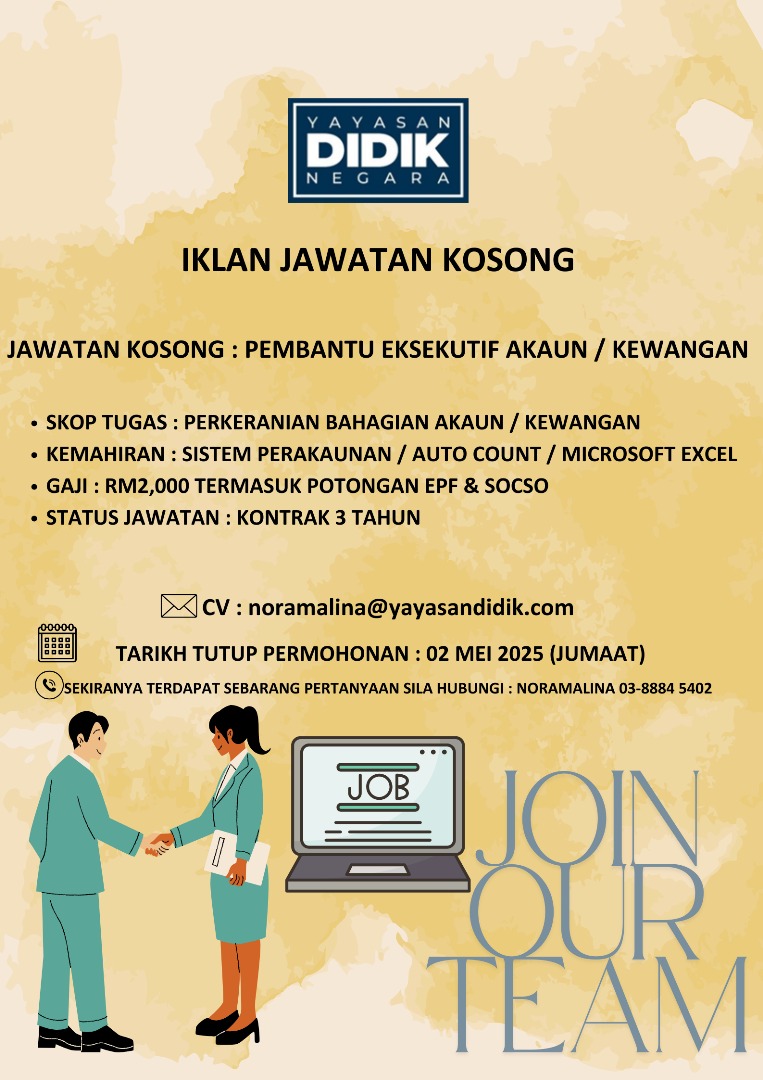 YAYASAN
DIDIK
NEGARA

IKLAN JAWATAN KOSONG

JAWATAN KOSONG : PEMBANTU EKSEKUTIF AKAUN / KEWANGAN

• SKOP TUGAS : PERKERANIAN BAHAGIAN AKAUN / KEWANGAN
• KEMAHIRAN : SISTEM PERAKAUNAN / AUTO COUNT / MICROSOFT EXCEL
• GAJI : RM2,000 TERMASUK POTONGAN EPF & SOCSO
• STATUS JAWATAN : KONTRAK 3 TAHUN

CV : noramalina@yayasandidik.com

TARIKH TUTUP PERMOHONAN : 02 MEI 2025 (JUMAAT)

SEKIRANYA TERDAPAT SEBARANG PERTANYAAN SILA HUBUNGI : NORAMALINA 03-8884 5402

JOB

JOIN
OUR
TEAM